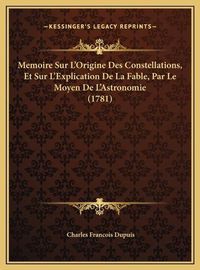 —KESSINGER'S LEGACY REPRINTS—

Memoire Sur L'Origine Des Constellations, Et Sur L'Explication De La Fable, Par Le Moyen De L'Astronomie (1781)

Charles Francois Dupuis